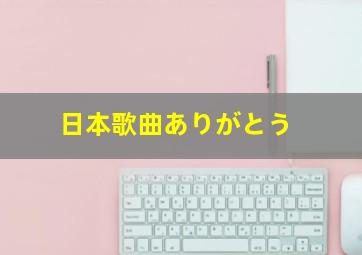 日本歌曲ありがとう